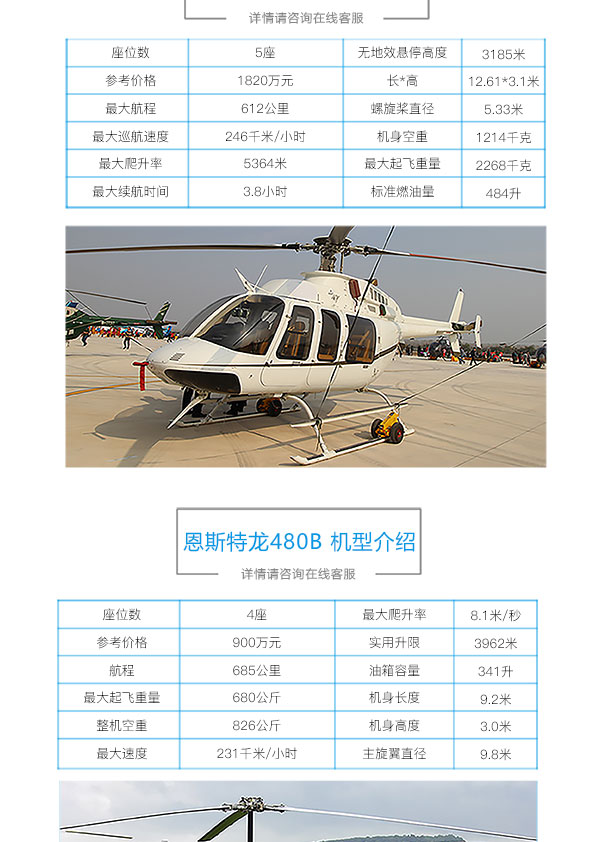 详情请咨询在线客服

| 座位数 | 5座 | 无地效悬停高度 | 3185米 |
|---|---|---|---|
| 参考价格 | 1820万元 | 长*高 | 12.61*3.1米 |
| 最大航程 | 612公里 | 螺旋桨直径 | 5.33米 |
| 最大巡航速度 | 246千米/小时 | 机身空重 | 1214千克 |
| 最大爬升率 | 5364米 | 最大起飞重量 | 2268千克 |
| 最大续航时间 | 3.8小时 | 标准燃油量 | 484升 |

恩斯特龙480B 机型介绍

详情请咨询在线客服

| 座位数 | 4座 | 最大爬升率 | 8.1米/秒 |
|---|---|---|---|
| 参考价格 | 900万元 | 实用升限 | 3962米 |
| 航程 | 685公里 | 油箱容量 | 341升 |
| 最大起飞重量 | 680公斤 | 机身长度 | 9.2米 |
| 整机空重 | 826公斤 | 机身高度 | 3.0米 |
| 最大速度 | 231千米/小时 | 主旋翼直径 | 9.8米 |